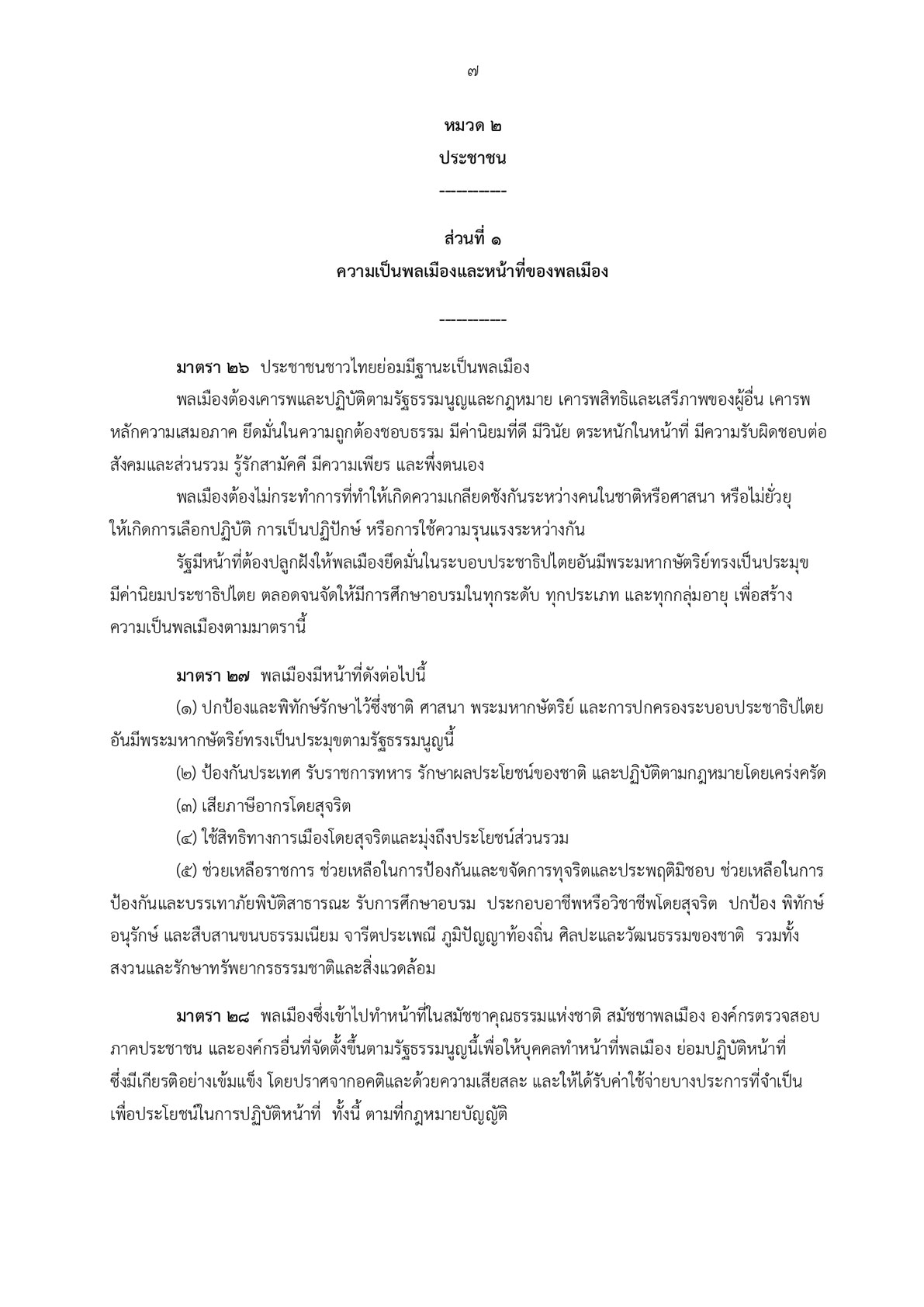 ๗

หมวด ๒
ประชาชน
----------

ส่วนที่ ๑
ความเป็นพลเมืองและหน้าที่ของพลเมือง

----------

มาตรา ๒๖ ประชาชนชาวไทยย่อมมีฐานะเป็นพลเมือง

พลเมืองต้องเคารพและปฏิบัติตามรัฐธรรมนูญและกฎหมาย เคารพสิทธิและเสรีภาพของผู้อื่น เคารพหลักความเสมอภาค ยึดมั่นในความถูกต้องชอบธรรม มีค่านิยมที่ดี มีวินัย ตระหนักในหน้าที่ มีความรับผิดชอบต่อสังคมและส่วนรวม รู้รักสามัคคี มีความเพียร และพึ่งตนเอง

พลเมืองต้องไม่กระทำการที่ทำให้เกิดความเกลียดชังกันระหว่างคนในชาติหรือศาสนา หรือไม่ยั่วยุให้เกิดการเลือกปฏิบัติ การเป็นปฏิปักษ์ หรือการใช้ความรุนแรงระหว่างกัน

รัฐมีหน้าที่ต้องปลูกฝังให้พลเมืองยึดมั่นในระบอบประชาธิปไตยอันมีพระมหากษัตริย์ทรงเป็นประมุข มีค่านิยมประชาธิปไตย ตลอดจนจัดให้มีการศึกษาอบรมในทุกระดับ ทุกประเภท และทุกกลุ่มอายุ เพื่อสร้างความเป็นพลเมืองตามมาตรานี้

มาตรา ๒๗ พลเมืองมีหน้าที่ดังต่อไปนี้

(๑) ปกป้องและพิทักษ์รักษาไว้ซึ่งชาติ ศาสนา พระมหากษัตริย์ และการปกครองระบอบประชาธิปไตยอันมีพระมหากษัตริย์ทรงเป็นประมุขตามรัฐธรรมนูญนี้

(๒) ป้องกันประเทศ รับราชการทหาร รักษาผลประโยชน์ของชาติ และปฏิบัติตามกฎหมายโดยเคร่งครัด

(๓) เสียภาษีอากรโดยสุจริต

(๔) ใช้สิทธิทางการเมืองโดยสุจริตและมุ่งถึงประโยชน์ส่วนรวม

(๕) ช่วยเหลือราชการ ช่วยเหลือในการป้องกันและขจัดการทุจริตและประพฤติมิชอบ ช่วยเหลือในการป้องกันและบรรเทาภัยพิบัติสาธารณะ รับการศึกษาอบรม ประกอบอาชีพหรือวิชาชีพโดยสุจริต ปกป้อง พิทักษ์ อนุรักษ์ และสืบสานขนบธรรมเนียม จารีตประเพณี ภูมิปัญญาท้องถิ่น ศิลปะและวัฒนธรรมของชาติ รวมทั้งสงวนและรักษาทรัพยากรธรรมชาติและสิ่งแวดล้อม

มาตรา ๒๘ พลเมืองซึ่งเข้าไปทำหน้าที่ในสมัชชาคุณธรรมแห่งชาติ สมัชชาพลเมือง องค์กรตรวจสอบภาคประชาชน และองค์กรอื่นที่จัดตั้งขึ้นตามรัฐธรรมนูญนี้เพื่อให้บุคคลทำหน้าที่พลเมือง ย่อมปฏิบัติหน้าที่ซึ่งมีเกียรติอย่างเข้มแข็ง โดยปราศจากอคติและด้วยความเสียสละ และให้ได้รับค่าใช้จ่ายบางประการที่จำเป็นเพื่อประโยชน์ในการปฏิบัติหน้าที่ ทั้งนี้ ตามที่กฎหมายบัญญัติ